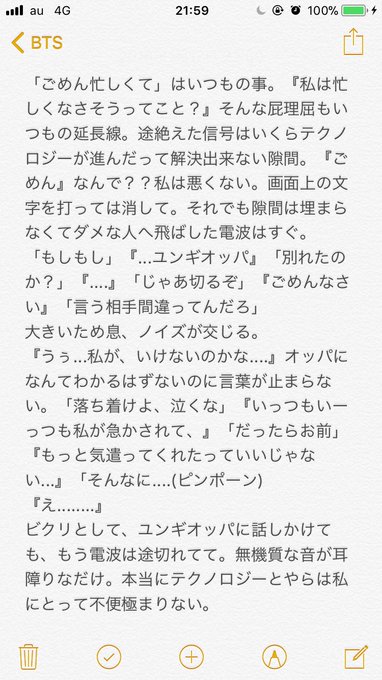 au 4G 21:59 100%

BTS

「ごめん忙しくて」はいつもの事。『私は忙しくなさそうってこと？』そんな屁理屈もいつもの延長線。途絶えた信号はいくらテクノロジーが進んだって解決出来ない隙間。『ごめん』なんで？？私は悪くない。画面上の文字を打っては消して。それでも隙間は埋まらなくてダメな人へ飛ばした電波はすぐ。
「もしもし」『...ユンギオッパ』「別れたのか？」『....』「じゃあ切るぞ」『ごめんなさい』「言う相手間違ってんだろ」
大きいため息、ノイズが交じる。
『うぅ...私が、いけないのかな....』オッパになんてわかるはずないのに言葉が止まらない。「落ち着けよ、泣くな」『いっつもいーっつも私が急かされて、』「だったらお前」『もっと気遣ってくれたっていいじゃない...』「そんなに....(ピンポーン)
『え........』
ビクリとして、ユンギオッパに話しかけても、もう電波は途切れてて。無機質な音が耳障りなだけ。本当にテクノロジーとやらは私にとって不便極まりない。